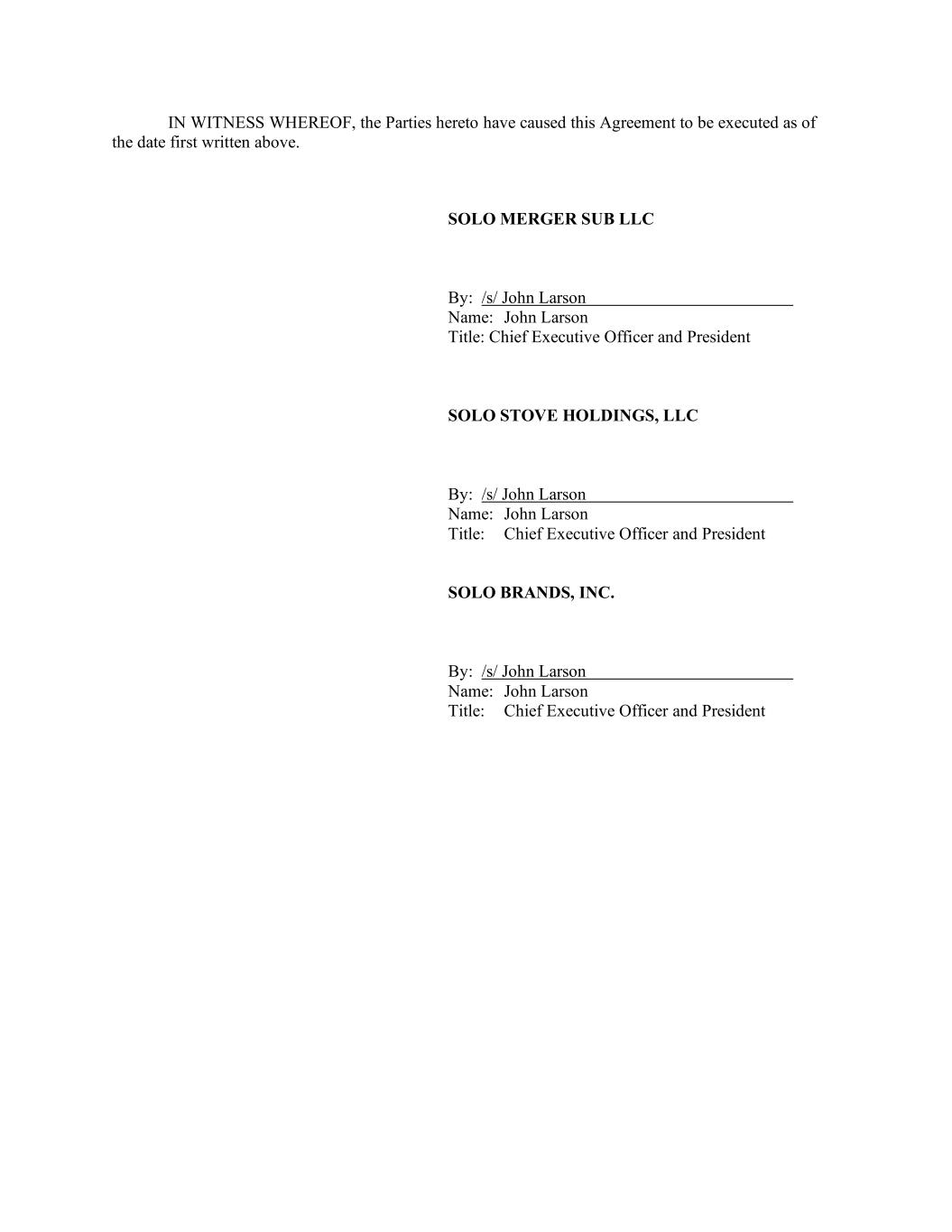 IN WITNESS WHEREOF, the Parties hereto have caused this Agreement to be executed as of the date first written above.

SOLO MERGER SUB LLC

By: /s/ John Larson
Name: John Larson
Title: Chief Executive Officer and President

SOLO STOVE HOLDINGS, LLC

By: /s/ John Larson
Name: John Larson
Title: Chief Executive Officer and President

SOLO BRANDS, INC.

By: /s/ John Larson
Name: John Larson
Title: Chief Executive Officer and President